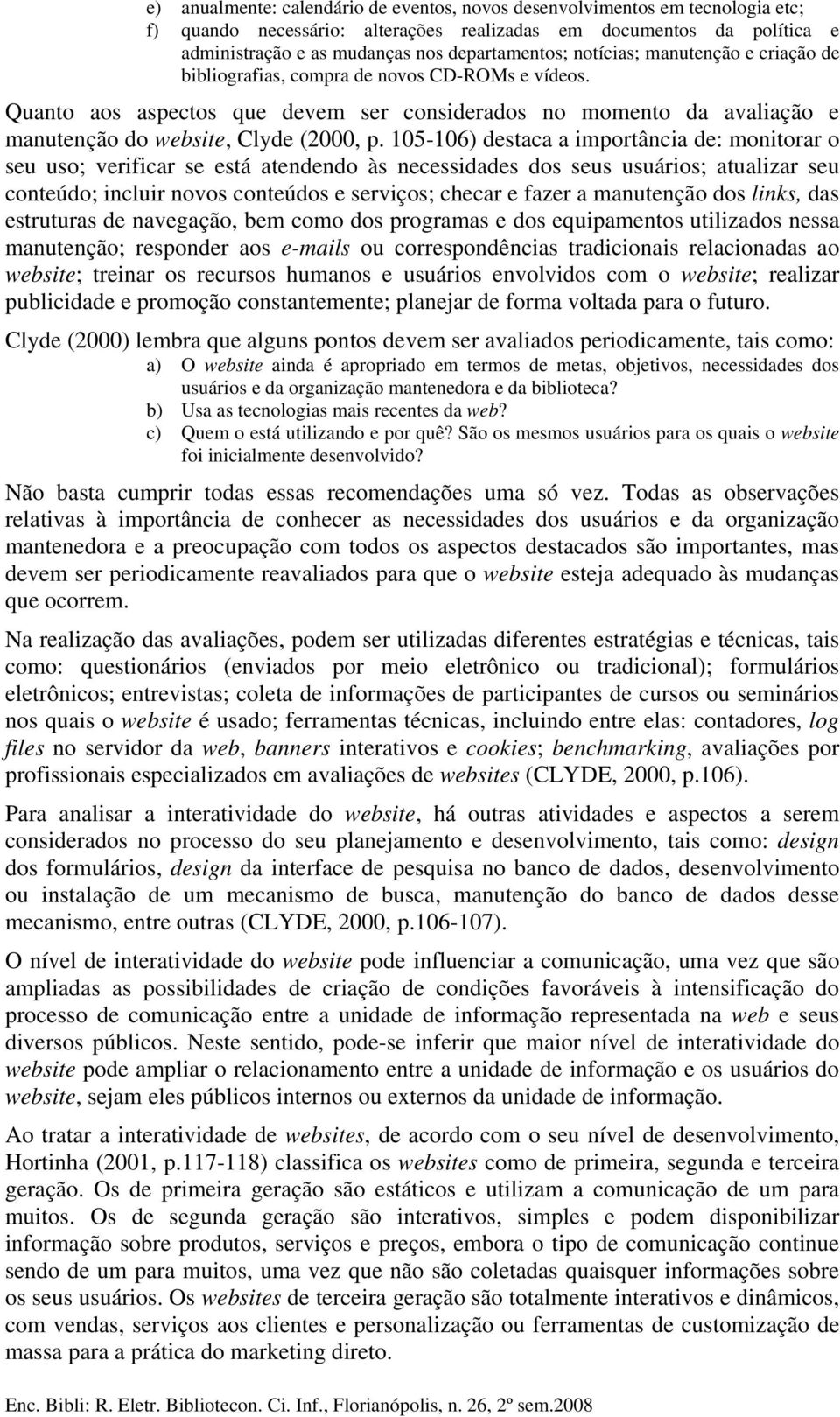 e) anualmente: calendário de eventos, novos desenvolvimentos em tecnologia etc;
f) quando necessário: alterações realizadas em documentos da política e administração e as mudanças nos departamentos; notícias; manutenção e criação de bibliografias, compra de novos CD-ROMs e vídeos.

Quanto aos aspectos que devem ser considerados no momento da avaliação e manutenção do website, Clyde (2000, p. 105-106) destaca a importância de: monitorar o seu uso; verificar se está atendendo às necessidades dos seus usuários; atualizar seu conteúdo; incluir novos conteúdos e serviços; checar e fazer a manutenção dos links, das estruturas de navegação, bem como dos programas e dos equipamentos utilizados nessa manutenção; responder aos e-mails ou correspondências tradicionais relacionadas ao website; treinar os recursos humanos e usuários envolvidos com o website; realizar publicidade e promoção constantemente; planejar de forma voltada para o futuro.

Clyde (2000) lembra que alguns pontos devem ser avaliados periodicamente, tais como:
a) O website ainda é apropriado em termos de metas, objetivos, necessidades dos usuários e da organização mantenedora e da biblioteca?
b) Usa as tecnologias mais recentes da web?
c) Quem o está utilizando e por quê? São os mesmos usuários para os quais o website foi inicialmente desenvolvido?

Não basta cumprir todas essas recomendações uma só vez. Todas as observações relativas à importância de conhecer as necessidades dos usuários e da organização mantenedora e a preocupação com todos os aspectos destacados são importantes, mas devem ser periodicamente reavaliados para que o website esteja adequado às mudanças que ocorrem.

Na realização das avaliações, podem ser utilizadas diferentes estratégias e técnicas, tais como: questionários (enviados por meio eletrônico ou tradicional); formulários eletrônicos; entrevistas; coleta de informações de participantes de cursos ou seminários nos quais o website é usado; ferramentas técnicas, incluindo entre elas: contadores, log files no servidor da web, banners interativos e cookies; benchmarking, avaliações por profissionais especializados em avaliações de websites (CLYDE, 2000, p.106).

Para analisar a interatividade do website, há outras atividades e aspectos a serem considerados no processo do seu planejamento e desenvolvimento, tais como: design dos formulários, design da interface de pesquisa no banco de dados, desenvolvimento ou instalação de um mecanismo de busca, manutenção do banco de dados desse mecanismo, entre outras (CLYDE, 2000, p.106-107).

O nível de interatividade do website pode influenciar a comunicação, uma vez que são ampliadas as possibilidades de criação de condições favoráveis à intensificação do processo de comunicação entre a unidade de informação representada na web e seus diversos públicos. Neste sentido, pode-se inferir que maior nível de interatividade do website pode ampliar o relacionamento entre a unidade de informação e os usuários do website, sejam eles públicos internos ou externos da unidade de informação.

Ao tratar a interatividade de websites, de acordo com o seu nível de desenvolvimento, Hortinha (2001, p.117-118) classifica os websites como de primeira, segunda e terceira geração. Os de primeira geração são estáticos e utilizam a comunicação de um para muitos. Os de segunda geração são interativos, simples e podem disponibilizar informação sobre produtos, serviços e preços, embora o tipo de comunicação continue sendo de um para muitos, uma vez que não são coletadas quaisquer informações sobre os seus usuários. Os websites de terceira geração são totalmente interativos e dinâmicos, com vendas, serviços aos clientes e personalização ou ferramentas de customização de massa para a prática do marketing direto.

Enc. Bibli: R. Eletr. Bibliotecon. Ci. Inf., Florianópolis, n. 26, 2º sem.2008